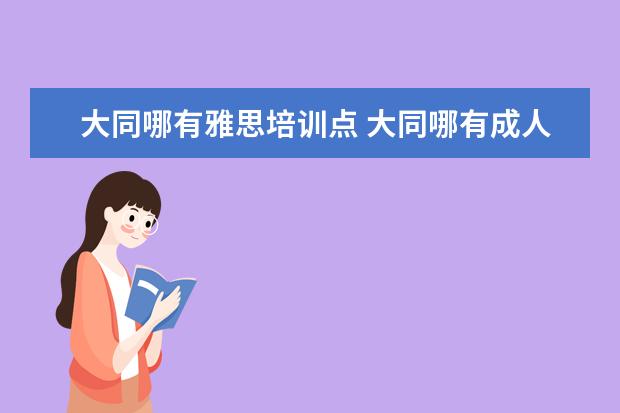 大同哪有雅思培训点 大同哪有成人